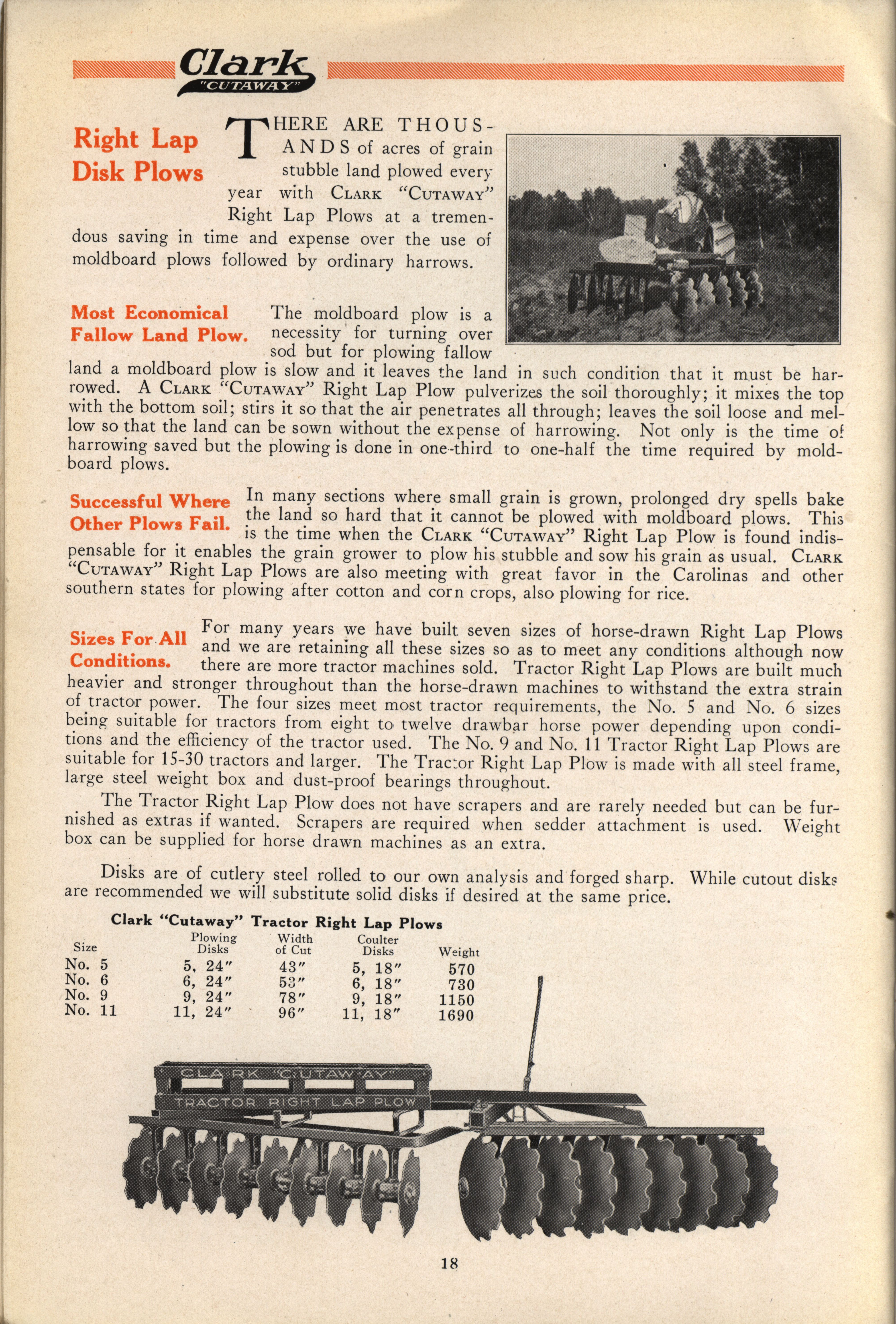 Clark
"CUTAWAY"

Right Lap Disk Plows

THERE ARE THOUSANDS of acres of grain stubble land plowed every year with CLARK "CUTAWAY" Right Lap Plows at a tremendous saving in time and expense over the use of moldboard plows followed by ordinary harrows.

Most Economical Fallow Land Plow. The moldboard plow is a necessity for turning over sod but for plowing fallow land a moldboard plow is slow and it leaves the land in such condition that it must be harrowed. A CLARK "CUTAWAY" Right Lap Plow pulverizes the soil thoroughly; it mixes the top with the bottom soil; stirs it so that the air penetrates all through; leaves the soil loose and mellow so that the land can be sown without the expense of harrowing. Not only is the time of harrowing saved but the plowing is done in one-third to one-half the time required by moldboard plows.

Successful Where Other Plows Fail. In many sections where small grain is grown, prolonged dry spells bake the land so hard that it cannot be plowed with moldboard plows. This is the time when the CLARK "CUTAWAY" Right Lap Plow is found indispensable for it enables the grain grower to plow his stubble and sow his grain as usual. CLARK "CUTAWAY" Right Lap Plows are also meeting with great favor in the Carolinas and other southern states for plowing after cotton and corn crops, also plowing for rice.

Sizes For All Conditions. For many years we have built seven sizes of horse-drawn Right Lap Plows and we are retaining all these sizes so as to meet any conditions although now there are more tractor machines sold. Tractor Right Lap Plows are built much heavier and stronger throughout than the horse-drawn machines to withstand the extra strain of tractor power. The four sizes meet most tractor requirements, the No. 5 and No. 6 sizes being suitable for tractors from eight to twelve drawbar horse power depending upon conditions and the efficiency of the tractor used. The No. 9 and No. 11 Tractor Right Lap Plows are suitable for 15-30 tractors and larger. The Tractor Right Lap Plow is made with all steel frame, large steel weight box and dust-proof bearings throughout.

The Tractor Right Lap Plow does not have scrapers and are rarely needed but can be furnished as extras if wanted. Scrapers are required when sedder attachment is used. Weight box can be supplied for horse drawn machines as an extra.

Disks are of cutlery steel rolled to our own analysis and forged sharp. While cutout disks are recommended we will substitute solid disks if desired at the same price.

Clark "Cutaway" Tractor Right Lap Plows

| Size | Plowing Disks | Width of Cut | Coulter Disks | Weight |
|---|---|---|---|---|
| No. 5 | 5, 24″ | 43″ | 5, 18″ | 570 |
| No. 6 | 6, 24″ | 53″ | 6, 18″ | 730 |
| No. 9 | 9, 24″ | 78″ | 9, 18″ | 1150 |
| No. 11 | 11, 24″ | 96″ | 11, 18″ | 1690 |

CLARK "CUTAWAY"
TRACTOR RIGHT LAP PLOW

18